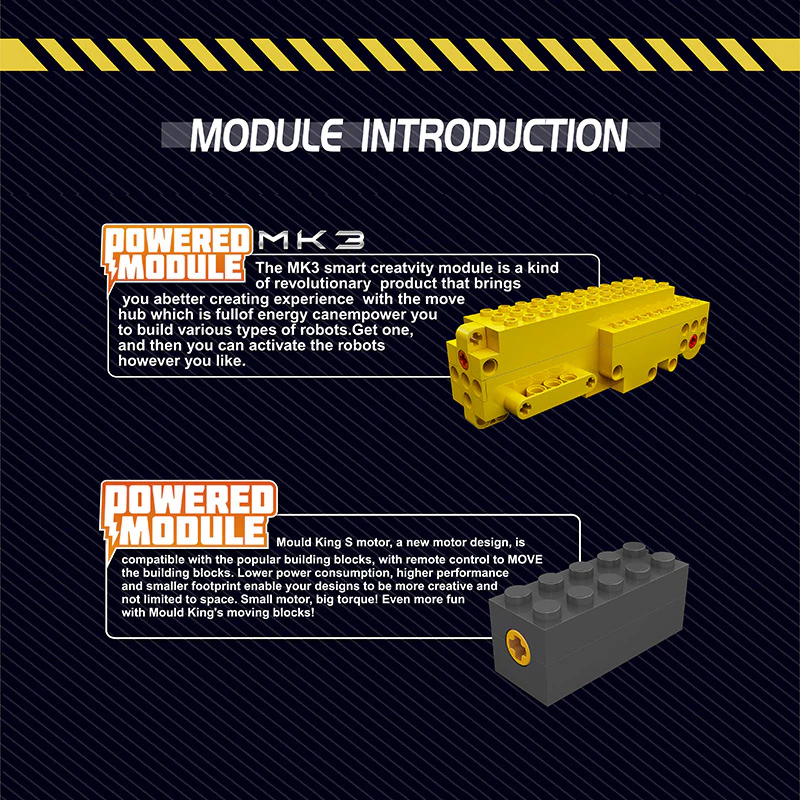 MODULE INTRODUCTION

POWERED MODULE MK3

The MK3 smart creatvity module is a kind of revolutionary product that brings you abetter creating experience with the move hub which is fullof energy canempower you to build various types of robots.Get one, and then you can activate the robots however you like.

POWERED MODULE

Mould King S motor, a new motor design, is compatible with the popular building blocks, with remote control to MOVE the building blocks. Lower power consumption, higher performance and smaller footprint enable your designs to be more creative and not limited to space. Small motor, big torque! Even more fun with Mould King's moving blocks!